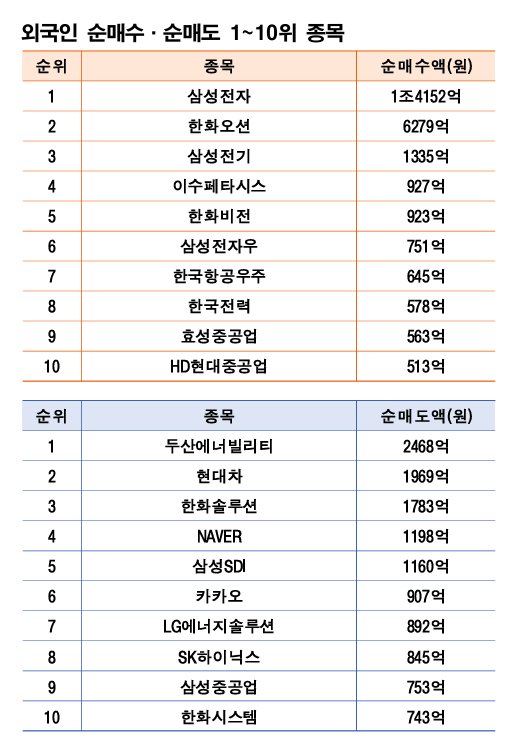 외국인 순매수 · 순매도 1~10위 종목

| 순위 | 종목 | 순매수액(원) |
|---|---|---|
| 1 | 삼성전자 | 1조4152억 |
| 2 | 한화오션 | 6279억 |
| 3 | 삼성전기 | 1335억 |
| 4 | 이수페타시스 | 927억 |
| 5 | 한화비전 | 923억 |
| 6 | 삼성전자우 | 751억 |
| 7 | 한국항공우주 | 645억 |
| 8 | 한국전력 | 578억 |
| 9 | 효성중공업 | 563억 |
| 10 | HD현대중공업 | 513억 |

| 순위 | 종목 | 순매도액(원) |
|---|---|---|
| 1 | 두산에너빌리티 | 2468억 |
| 2 | 현대차 | 1969억 |
| 3 | 한화솔루션 | 1783억 |
| 4 | NAVER | 1198억 |
| 5 | 삼성SDI | 1160억 |
| 6 | 카카오 | 907억 |
| 7 | LG에너지솔루션 | 892억 |
| 8 | SK하이닉스 | 845억 |
| 9 | 삼성중공업 | 753억 |
| 10 | 한화시스템 | 743억 |